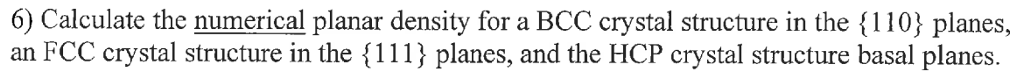 6) Calculate the numerical planar density for a BCC crystal structure in the {110} planes, an FCC crystal structure in the {111} planes, and the HCP crystal structure basal planes.